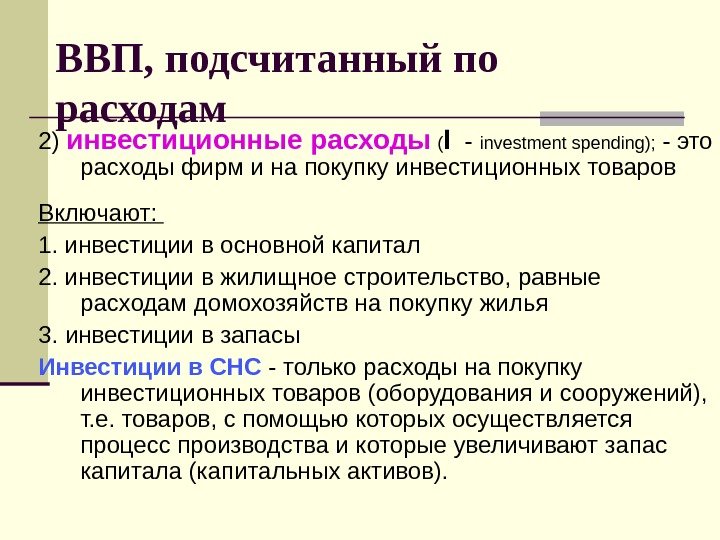 ВВП, подсчитанный по расходам

2) инвестиционные расходы (I - investment spending); - это расходы фирм и на покупку инвестиционных товаров

Включают:

1. инвестиции в основной капитал

2. инвестиции в жилищное строительство, равные расходам домохозяйств на покупку жилья

3. инвестиции в запасы

Инвестиции в СНС - только расходы на покупку инвестиционных товаров (оборудования и сооружений), т.е. товаров, с помощью которых осуществляется процесс производства и которые увеличивают запас капитала (капитальных активов).